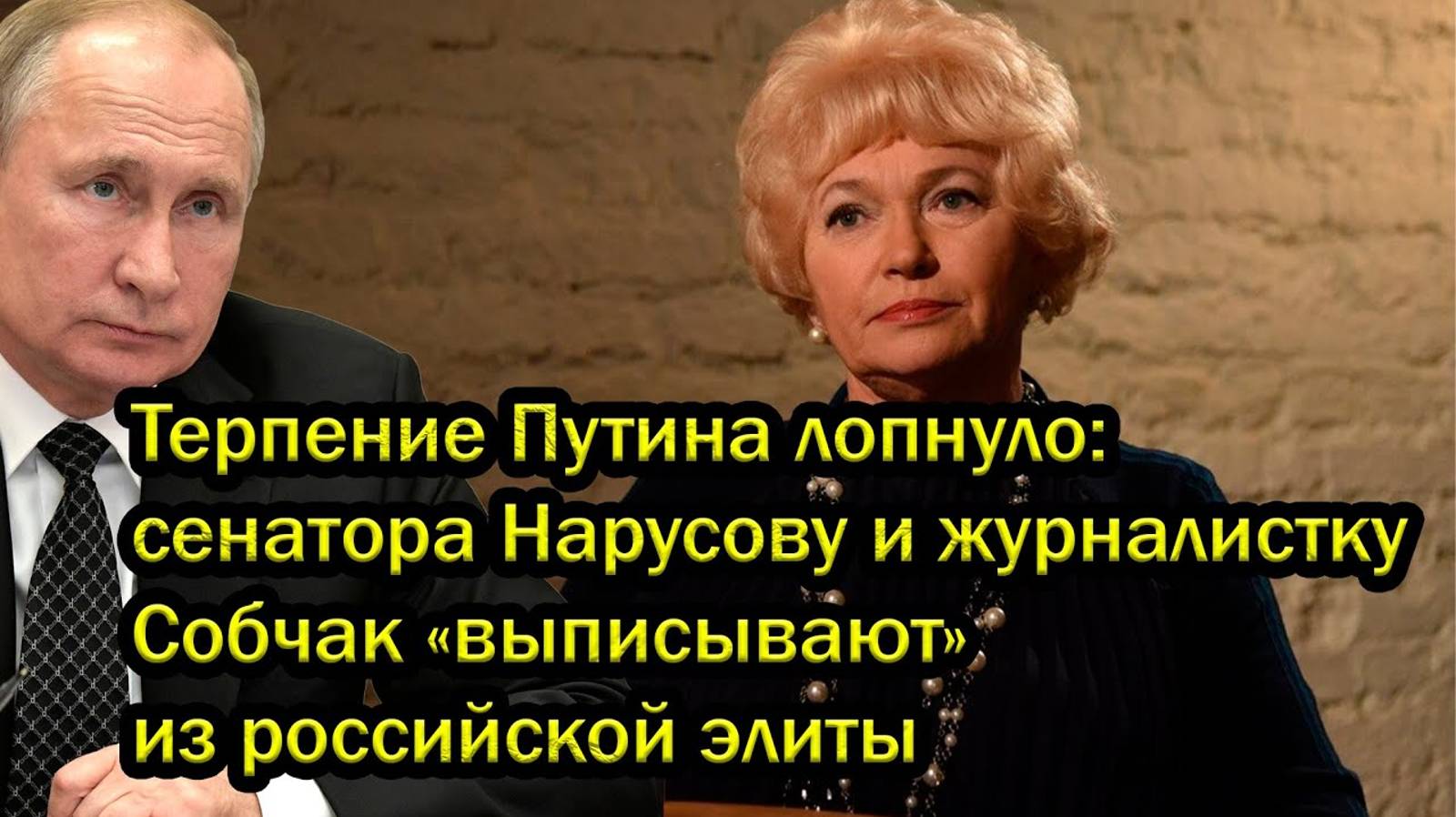 Терпение Путина лопнуло: сенатора Нарусову и журналистку Собчак «выписывают» из российской элиты